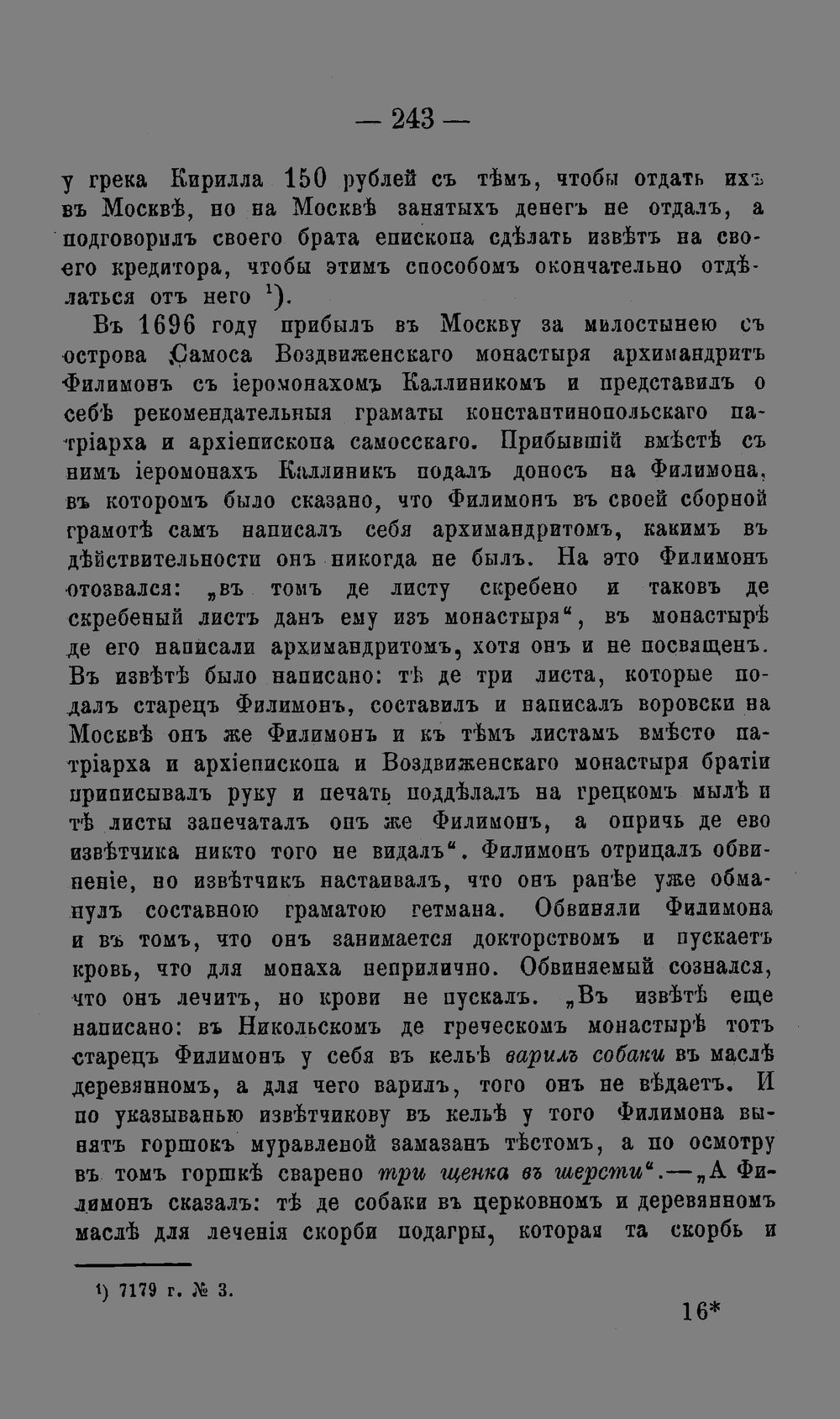 — 243 —

у грека Кирилла 150 рублей съ тѣмъ, чтобы отдать ихъ въ Москвѣ, но на Москвѣ занятыхъ денегъ не отдалъ, а подговорилъ своего брата епископа сдѣлать извѣтъ на своего кредитора, чтобы этимъ способомъ окончательно отдѣлаться отъ него $^{1}$).

Въ 1696 году прибылъ въ Москву за милостынею съ острова Самоса Воздвиженскаго монастыря архимандритъ Филимонъ съ іеромонахомъ Каллиникомъ и представилъ о себѣ рекомендательныя граматы константинопольскаго патріарха и архіепископа самосскаго. Прибывшій вмѣстѣ съ нимъ іеромонахъ Каллиникъ подалъ доносъ на Филимона, въ которомъ было сказано, что Филимонъ въ своей сборной грамотѣ самъ написалъ себя архимандритомъ, какимъ въ дѣйствительности онъ никогда не былъ. На это Филимонъ отозвался: „въ томъ де листу скребено и таковъ де скребеный листъ данъ ему изъ монастыря“, въ монастырѣ де его написали архимандритомъ, хотя онъ и не посвященъ. Въ извѣтѣ было написано: тѣ де три листа, которые подалъ старецъ Филимонъ, составилъ и написалъ воровски на Москвѣ онъ же Филимонъ и къ тѣмъ листамъ вмѣсто патріарха и архіепископа и Воздвиженскаго монастыря братіи приписывалъ руку и печать поддѣлалъ на грецкомъ мылѣ и тѣ листы запечаталъ онъ же Филимонъ, а опричь де ево извѣтчика никто того не видалъ“. Филимонъ отрицалъ обвиненіе, но извѣтчикъ настаивалъ, что онъ ранѣе уже обманулъ составною граматою гетмана. Обвиняли Филимона и въ томъ, что онъ занимается докторствомъ и пускаетъ кровь, что для монаха неприлично. Обвиняемый сознался, что онъ лечитъ, но крови не пускалъ. „Въ извѣтѣ еще написано: въ Никольскомъ де греческомъ монастырѣ тотъ старецъ Филимонъ у себя въ кельѣ варилъ собаки въ маслѣ деревянномъ, а для чего варилъ, того онъ не вѣдаетъ. И по указыванью извѣтчикову въ кельѣ у того Филимона вынятъ горшокъ муравленой замазанъ тѣстомъ, а по осмотру въ томъ горшкѣ сварено три щенка въ шерсти“.—„А Филимонъ сказалъ: тѣ де собаки въ церковномъ и деревянномъ маслѣ для леченія скорби подагры, которая та скорбь и

$^{1}$) 7179 г. № 3.

16*